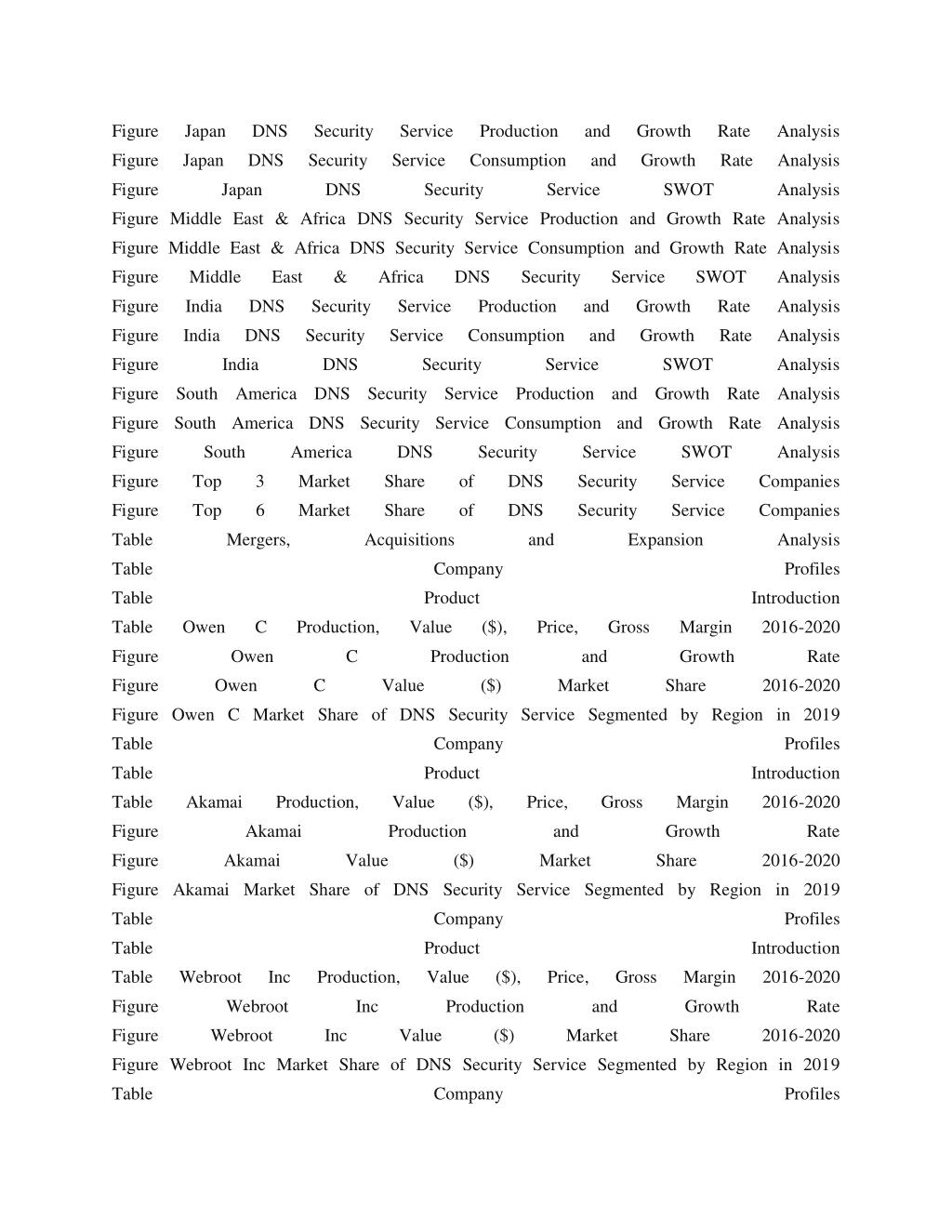 Figure Japan DNS Security Service Production and Growth Rate Analysis
Figure Japan DNS Security Service Consumption and Growth Rate Analysis
Figure Japan DNS Security Service SWOT Analysis
Figure Middle East & Africa DNS Security Service Production and Growth Rate Analysis
Figure Middle East & Africa DNS Security Service Consumption and Growth Rate Analysis
Figure Middle East & Africa DNS Security Service SWOT Analysis
Figure India DNS Security Service Production and Growth Rate Analysis
Figure India DNS Security Service Consumption and Growth Rate Analysis
Figure India DNS Security Service SWOT Analysis
Figure South America DNS Security Service Production and Growth Rate Analysis
Figure South America DNS Security Service Consumption and Growth Rate Analysis
Figure South America DNS Security Service SWOT Analysis
Figure Top 3 Market Share of DNS Security Service Companies
Figure Top 6 Market Share of DNS Security Service Companies
Table Mergers, Acquisitions and Expansion Analysis
Table Company Profiles
Table Product Introduction
Table Owen C Production, Value ($), Price, Gross Margin 2016-2020
Figure Owen C Production and Growth Rate
Figure Owen C Value ($) Market Share 2016-2020
Figure Owen C Market Share of DNS Security Service Segmented by Region in 2019
Table Company Profiles
Table Product Introduction
Table Akamai Production, Value ($), Price, Gross Margin 2016-2020
Figure Akamai Production and Growth Rate
Figure Akamai Value ($) Market Share 2016-2020
Figure Akamai Market Share of DNS Security Service Segmented by Region in 2019
Table Company Profiles
Table Product Introduction
Table Webroot Inc Production, Value ($), Price, Gross Margin 2016-2020
Figure Webroot Inc Production and Growth Rate
Figure Webroot Inc Value ($) Market Share 2016-2020
Figure Webroot Inc Market Share of DNS Security Service Segmented by Region in 2019
Table Company Profiles